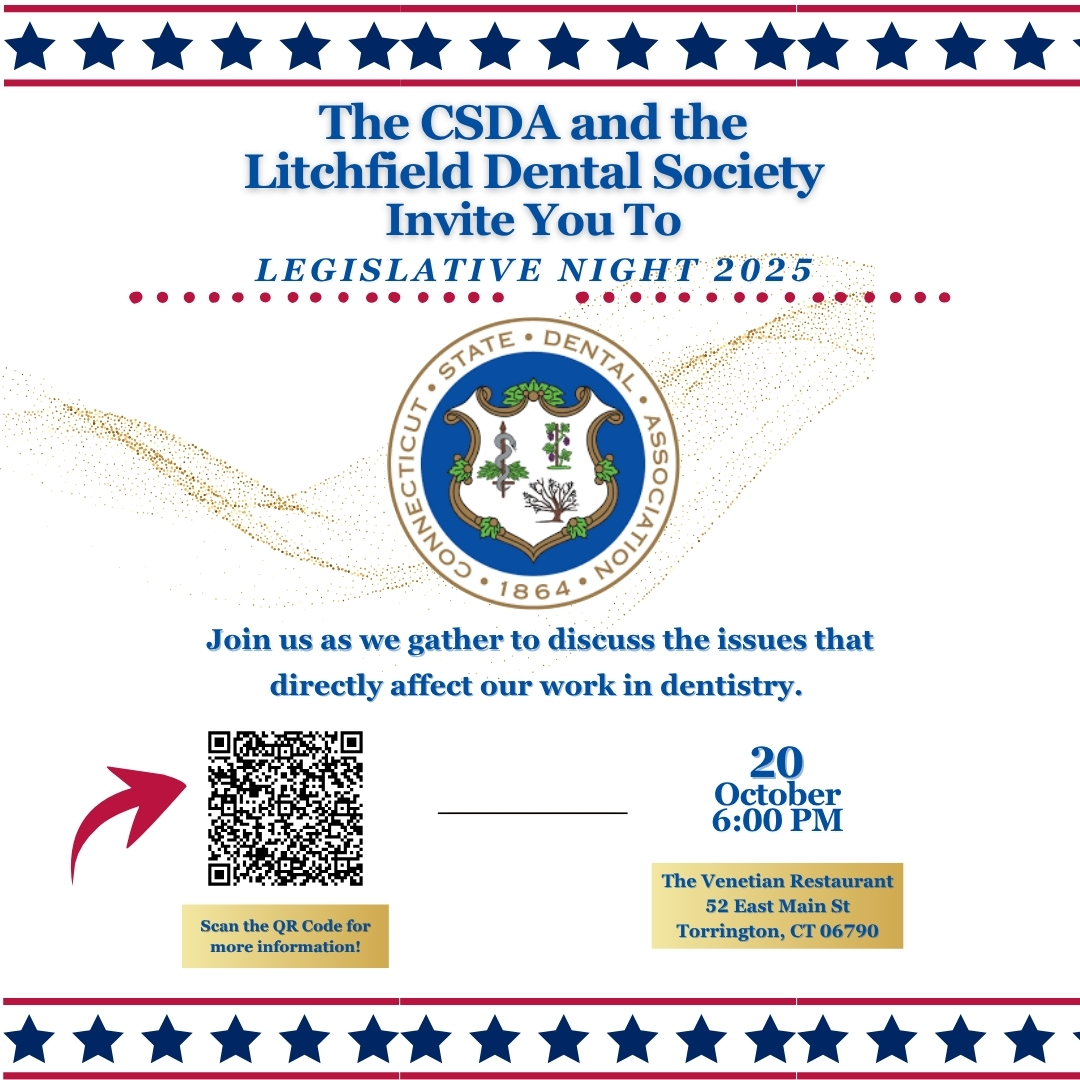 The CSDA and the Litchfield Dental Society Invite You To

LEGISLATIVE NIGHT 2025

CONNECTICUT • STATE • DENTAL • ASSOCIATION • 1864

Join us as we gather to discuss the issues that directly affect our work in dentistry.

Scan the QR Code for more information!

20
October
6:00 PM

The Venetian Restaurant
52 East Main St
Torrington, CT 06790